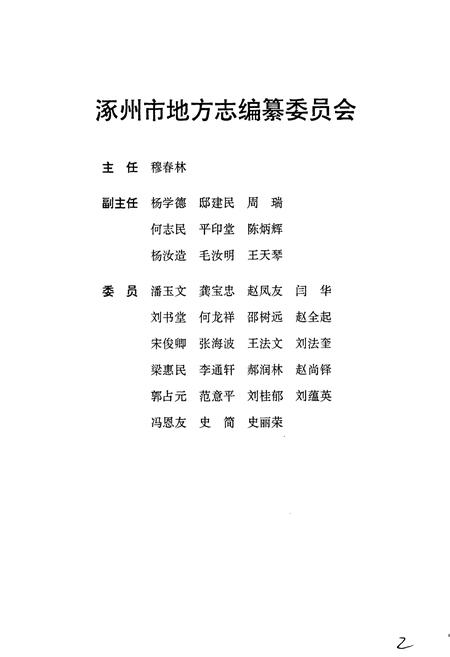 涿州市地方志编纂委员会

主　任　穆春林

副主任　杨学德　邸建民　周　瑞
　　　　何志民　平印堂　陈炳辉
　　　　杨汝造　毛汝明　王天琴

委　员　潘玉文　龚宝忠　赵凤友　闫　华
　　　　刘书堂　何龙祥　邵树远　赵全起
　　　　宋俊卿　张海波　王法文　刘法奎
　　　　梁惠民　李通轩　郝润林　赵尚铎
　　　　郭占元　范意平　刘桂郁　刘蕴英
　　　　冯恩友　史　简　史丽荣

2